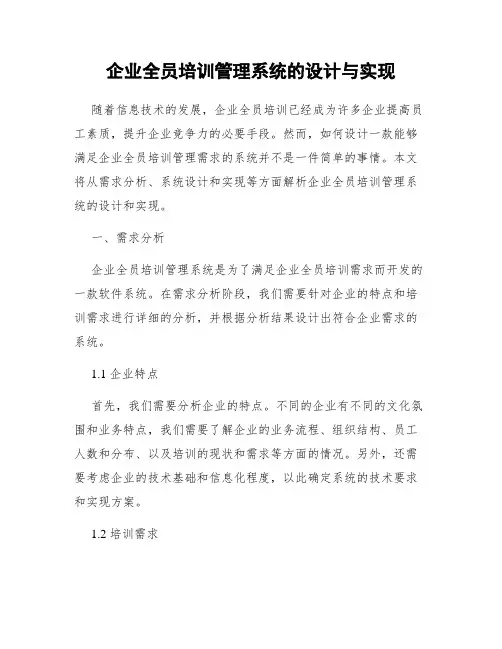 企业全员培训管理系统的设计与实现

随着信息技术的发展，企业全员培训已经成为许多企业提高员工素质，提升企业竞争力的必要手段。然而，如何设计一款能够满足企业全员培训管理需求的系统并不是一件简单的事情。本文将从需求分析、系统设计和实现等方面解析企业全员培训管理系统的设计和实现。

一、需求分析

企业全员培训管理系统是为了满足企业全员培训需求而开发的一款软件系统。在需求分析阶段，我们需要针对企业的特点和培训需求进行详细的分析，并根据分析结果设计出符合企业需求的系统。

1.1 企业特点

首先，我们需要分析企业的特点。不同的企业有不同的文化氛围和业务特点，我们需要了解企业的业务流程、组织结构、员工人数和分布、以及培训的现状和需求等方面的情况。另外，还需要考虑企业的技术基础和信息化程度，以此确定系统的技术要求和实现方案。

1.2 培训需求